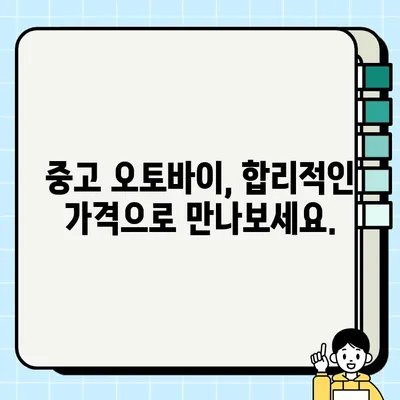 중고 오토바이, 합리적인 가격으로 만나보세요.